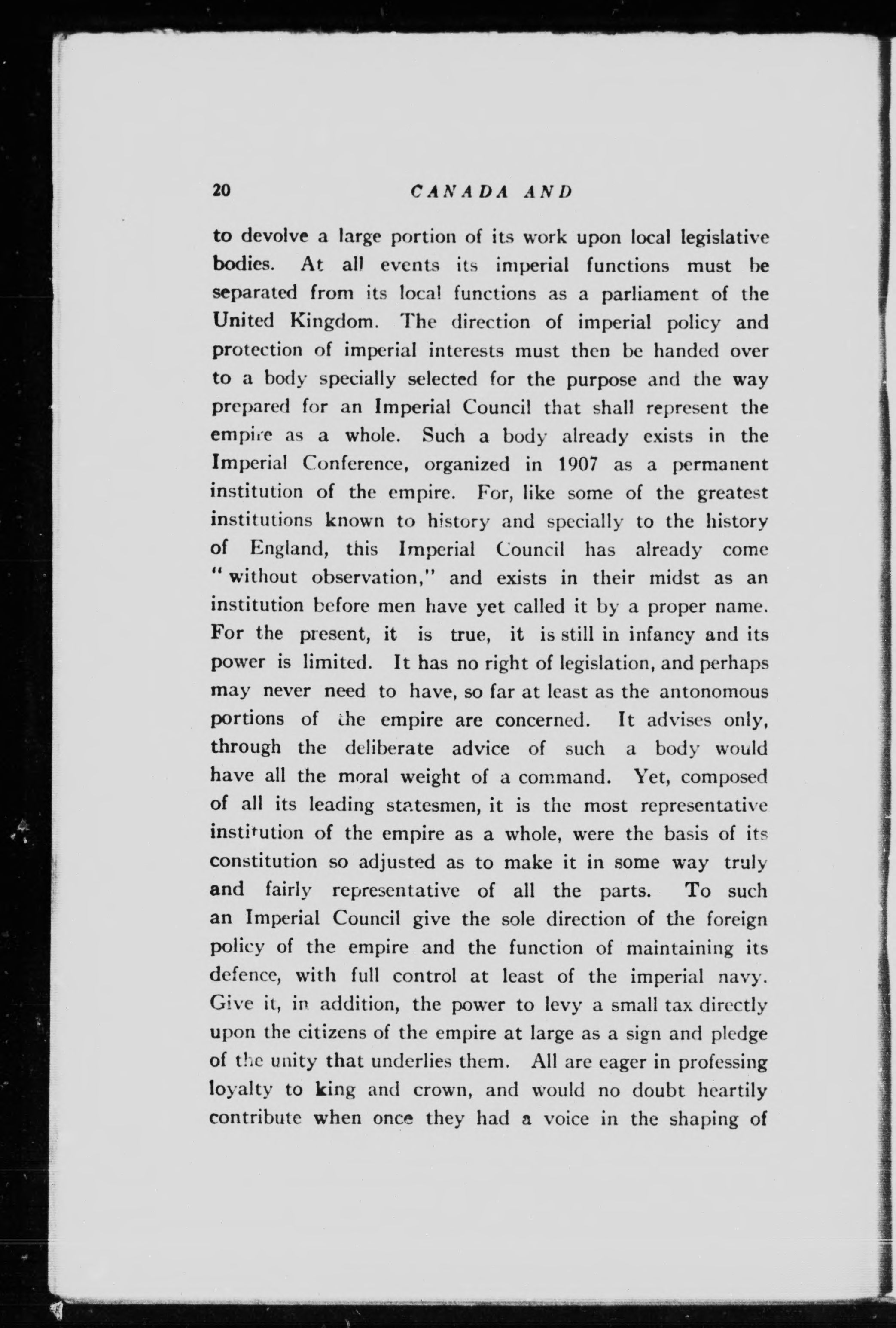 20 CANADA AND

to devolve a large portion of its work upon local legislative bodies. At all events its imperial functions must be separated from its local functions as a parliament of the United Kingdom. The direction of imperial policy and protection of imperial interests must then be handed over to a body specially selected for the purpose and the way prepared for an Imperial Council that shall represent the empire as a whole. Such a body already exists in the Imperial Conference, organized in 1907 as a permanent institution of the empire. For, like some of the greatest institutions known to history and specially to the history of England, this Imperial Council has already come "without observation," and exists in their midst as an institution before men have yet called it by a proper name. For the present, it is true, it is still in infancy and its power is limited. It has no right of legislation, and perhaps may never need to have, so far at least as the antonomous portions of the empire are concerned. It advises only, through the deliberate advice of such a body would have all the moral weight of a command. Yet, composed of all its leading statesmen, it is the most representative institution of the empire as a whole, were the basis of its constitution so adjusted as to make it in some way truly and fairly representative of all the parts. To such an Imperial Council give the sole direction of the foreign policy of the empire and the function of maintaining its defence, with full control at least of the imperial navy. Give it, in addition, the power to levy a small tax directly upon the citizens of the empire at large as a sign and pledge of the unity that underlies them. All are eager in professing loyalty to king and crown, and would no doubt heartily contribute when once they had a voice in the shaping of